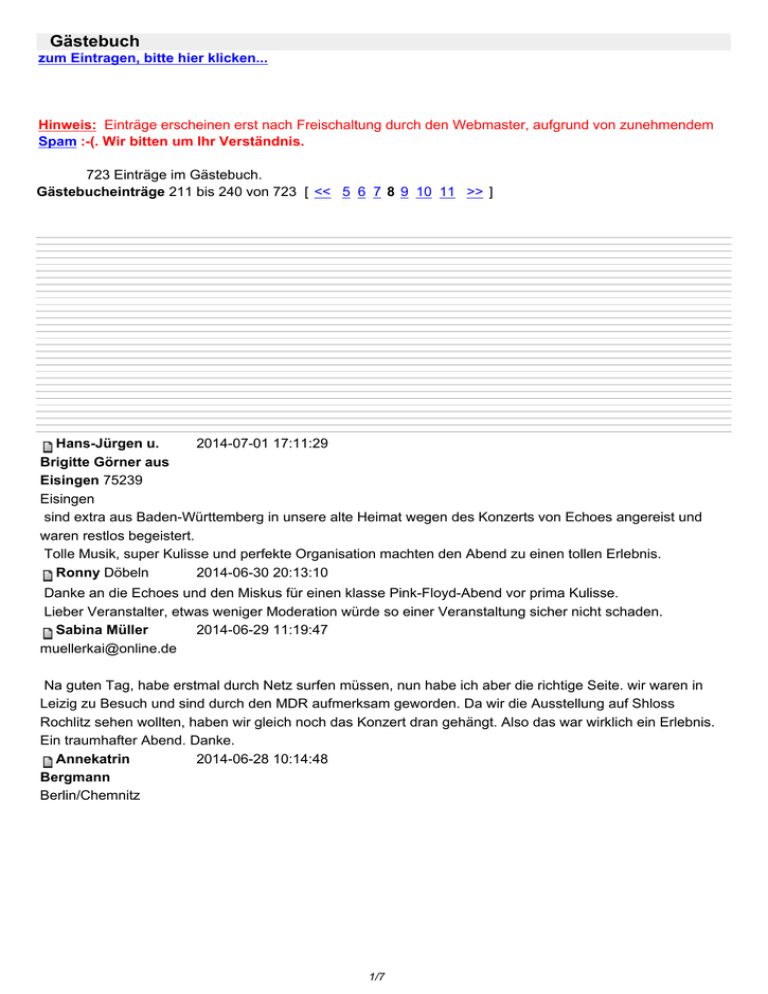 Gästebuch
zum Eintragen, bitte hier klicken...

Hinweis: Einträge erscheinen erst nach Freischaltung durch den Webmaster, aufgrund von zunehmendem Spam :-(. Wir bitten um Ihr Verständnis.

723 Einträge im Gästebuch.
Gästebucheinträge 211 bis 240 von 723 [ << 5 6 7 8 9 10 11 >> ]

Hans-Jürgen u. Brigitte Görner aus Eisingen 75239 Eisingen
2014-07-01 17:11:29
sind extra aus Baden-Württemberg in unsere alte Heimat wegen des Konzerts von Echoes angereist und waren restlos begeistert.
Tolle Musik, super Kulisse und perfekte Organisation machten den Abend zu einen tollen Erlebnis.

Ronny Döbeln
2014-06-30 20:13:10
Danke an die Echoes und den Miskus für einen klasse Pink-Floyd-Abend vor prima Kulisse.
Lieber Veranstalter, etwas weniger Moderation würde so einer Veranstaltung sicher nicht schaden.

Sabina Müller
2014-06-29 11:19:47
muellerkai@online.de

Na guten Tag, habe erstmal durch Netz surfen müssen, nun habe ich aber die richtige Seite. wir waren in Leizig zu Besuch und sind durch den MDR aufmerksam geworden. Da wir die Ausstellung auf Shloss Rochlitz sehen wollten, haben wir gleich noch das Konzert dran gehängt. Also das war wirklich ein Erlebnis. Ein traumhafter Abend. Danke.

Annekatrin Bergmann
2014-06-28 10:14:48
Berlin/Chemnitz

1/7